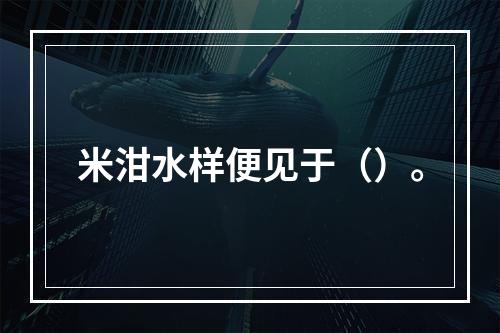 米泔水样便见于（）。